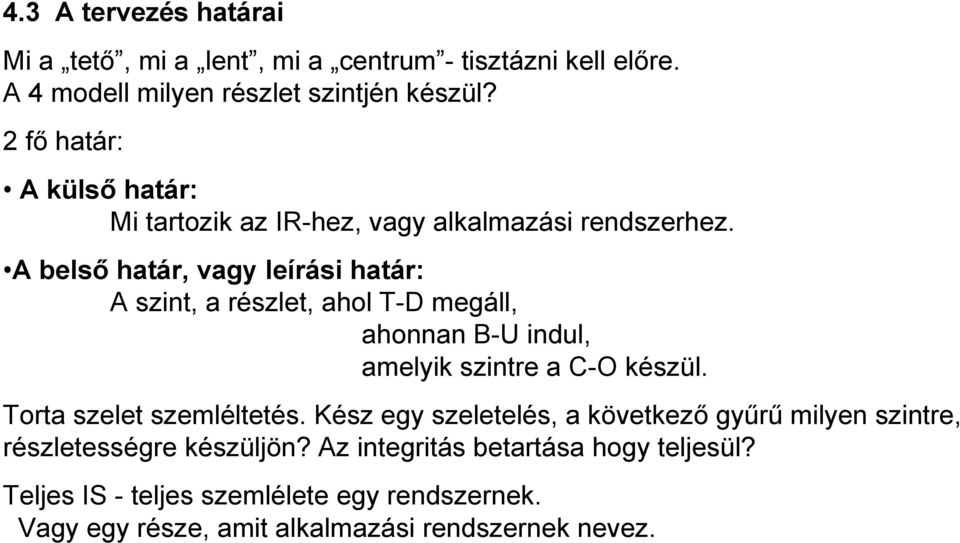 4.3 A tervezés határai

Mi a „tető”, mi a „lent”, mi a „centrum”- tisztázni kell előre.
A 4 modell milyen részlet szintjén készül?

2 fő határ:

• A külső határ:
Mi tartozik az IR-hez, vagy alkalmazási rendszerhez.

•A belső határ, vagy leírási határ:
A szint, a részlet, ahol T-D megáll,
ahonnan B-U indul,
amelyik szintre a C-O készül.

Torta szelet szemléltetés. Kész egy szeletelés, a következő gyűrű milyen szintre, részletességre készüljön? Az integritás betartása hogy teljesül?

Teljes IS - teljes szemlélete egy rendszernek.
Vagy egy része, amit alkalmazási rendszernek nevez.